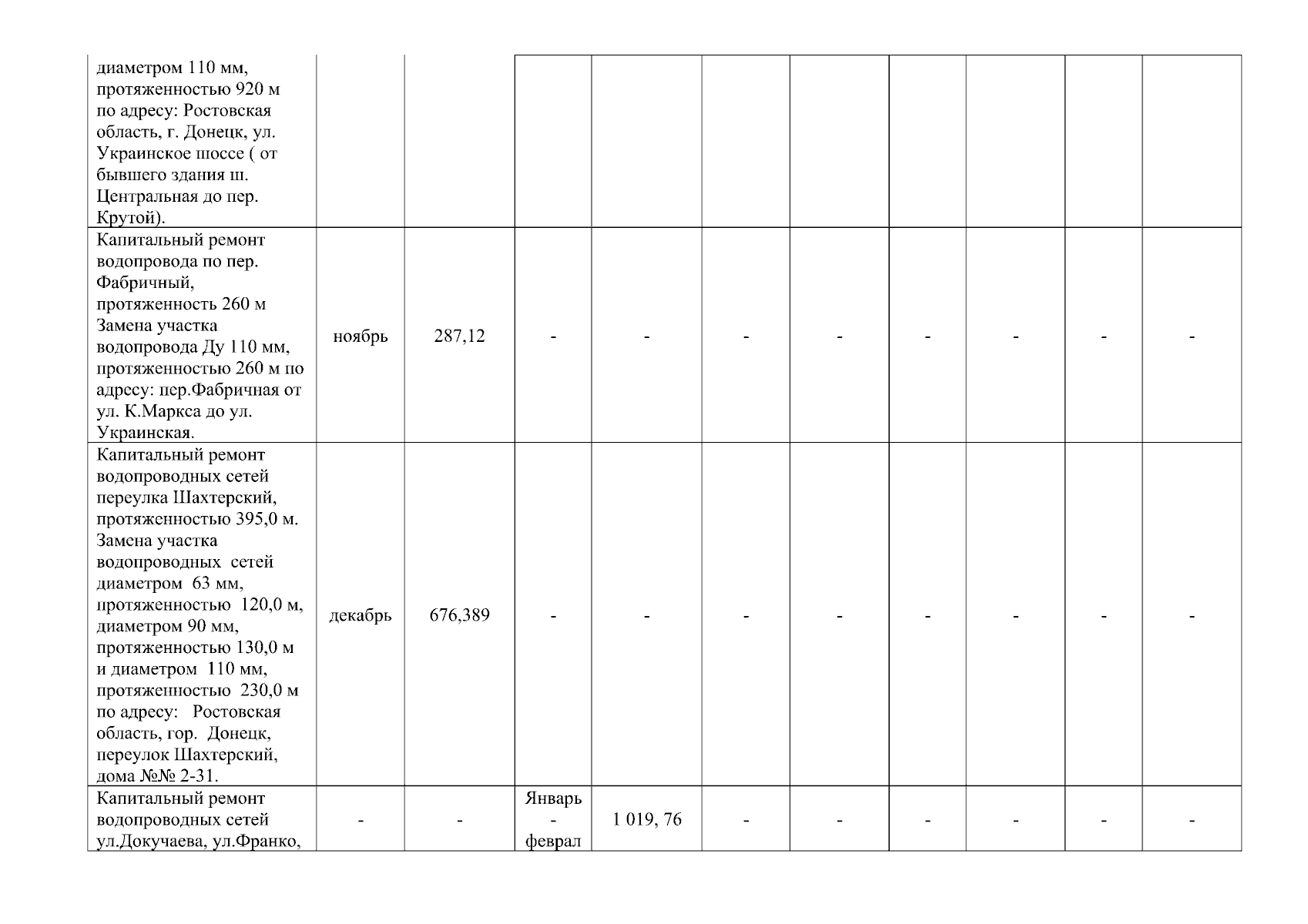 | | | | | | | | | | | |
|---|---|---|---|---|---|---|---|---|---|---|
| диаметром 110 мм, протяженностью 920 м по адресу: Ростовская область, г. Донецк, ул. Украинское шоссе ( от бывшего здания ш. Центральная до пер. Крутой). | | | | | | | | | | |
| Капитальный ремонт водопровода по пер. Фабричный, протяженность 260 м Замена участка водопровода Ду 110 мм, протяженностью 260 м по адресу: пер.Фабричная от ул. К.Маркса до ул. Украинская. | ноябрь | 287,12 | - | - | - | - | - | - | - | - |
| Капитальный ремонт водопроводных сетей переулка Шахтерский, протяженностью 395,0 м. Замена участка водопроводных сетей диаметром 63 мм, протяженностью 120,0 м, диаметром 90 мм, протяженностью 130,0 м и диаметром 110 мм, протяженностью 230,0 м по адресу: Ростовская область, гор. Донецк, переулок Шахтерский, дома №№ 2-31. | декабрь | 676,389 | - | - | - | - | - | - | - | - |
| Капитальный ремонт водопроводных сетей ул.Докучаева, ул.Франко, | - | - | Январь - феврал | 1 019, 76 | - | - | - | - | - | - |